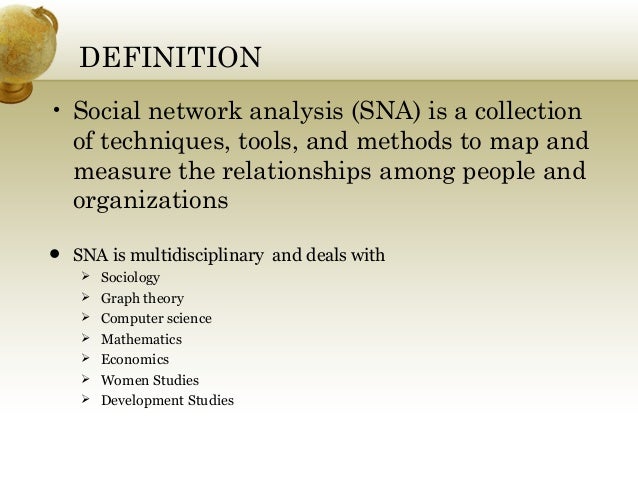 DEFINITION

• Social network analysis (SNA) is a collection of techniques, tools, and methods to map and measure the relationships among people and organizations

• SNA is multidisciplinary and deals with
➢ Sociology
➢ Graph theory
➢ Computer science
➢ Mathematics
➢ Economics
➢ Women Studies
➢ Development Studies